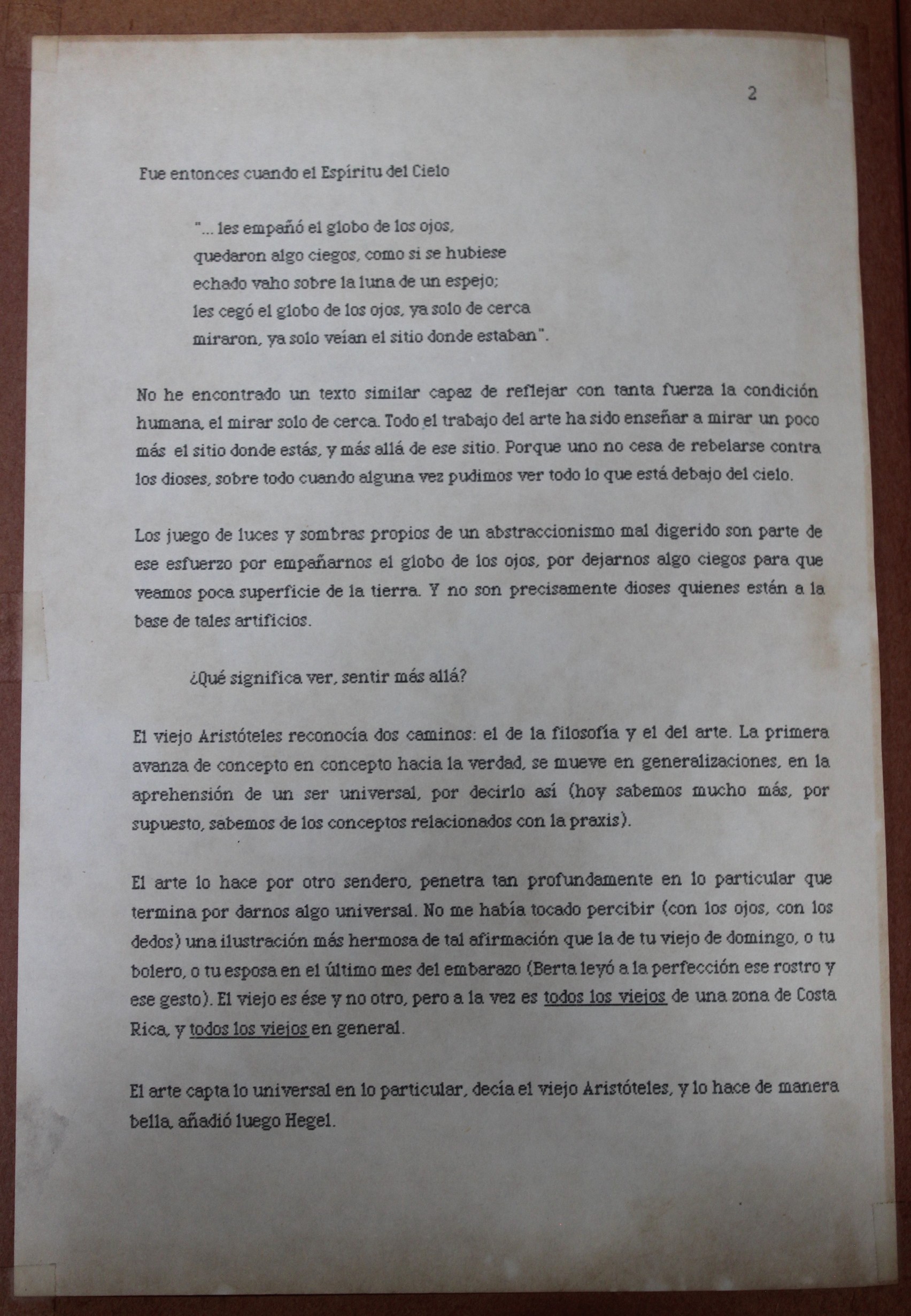 2

Fue entonces cuando el Espíritu del Cielo

"... les empañó el globo de los ojos,
quedaron algo ciegos, como si se hubiese
echado vaho sobre la luna de un espejo;
les cegó el globo de los ojos, ya solo de cerca
miraron, ya solo veían el sitio donde estaban".

No he encontrado un texto similar capaz de reflejar con tanta fuerza la condición humana, el mirar solo de cerca. Todo el trabajo del arte ha sido enseñar a mirar un poco más el sitio donde estás, y más allá de ese sitio. Porque uno no cesa de rebelarse contra los dioses, sobre todo cuando alguna vez pudimos ver todo lo que está debajo del cielo.

Los juego de luces y sombras propios de un abstraccionismo mal digerido son parte de ese esfuerzo por empañarnos el globo de los ojos, por dejarnos algo ciegos para que veamos poca superficie de la tierra. Y no son precisamente dioses quienes están a la base de tales artificios.

¿Qué significa ver, sentir más allá?

El viejo Aristóteles reconocía dos caminos: el de la filosofía y el del arte. La primera avanza de concepto en concepto hacia la verdad, se mueve en generalizaciones, en la aprehensión de un ser universal, por decirlo así (hoy sabemos mucho más, por supuesto, sabemos de los conceptos relacionados con la praxis).

El arte lo hace por otro sendero, penetra tan profundamente en lo particular que termina por darnos algo universal. No me había tocado percibir (con los ojos, con los dedos) una ilustración más hermosa de tal afirmación que la de tu viejo de domingo, o tu bolero, o tu esposa en el último mes del embarazo (Berta leyó a la perfección ese rostro y ese gesto). El viejo es ése y no otro, pero a la vez es todos los viejos de una zona de Costa Rica, y todos los viejos en general.

El arte capta lo universal en lo particular, decía el viejo Aristóteles, y lo hace de manera bella, añadió luego Hegel.